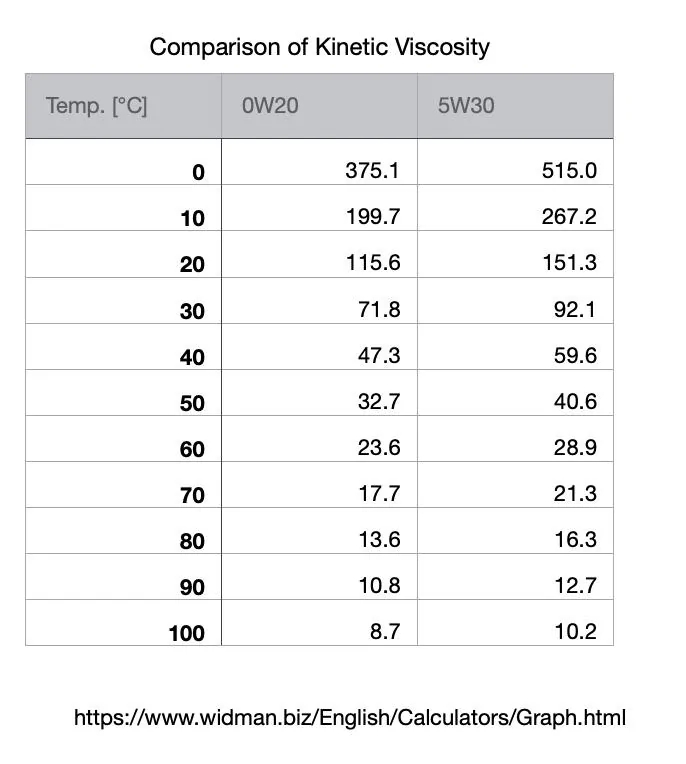 Comparison of Kinetic Viscosity

| Temp. [°C] | 0W20 | 5W30 |
|---|---|---|
| 0 | 375.1 | 515.0 |
| 10 | 199.7 | 267.2 |
| 20 | 115.6 | 151.3 |
| 30 | 71.8 | 92.1 |
| 40 | 47.3 | 59.6 |
| 50 | 32.7 | 40.6 |
| 60 | 23.6 | 28.9 |
| 70 | 17.7 | 21.3 |
| 80 | 13.6 | 16.3 |
| 90 | 10.8 | 12.7 |
| 100 | 8.7 | 10.2 |

https://www.widman.biz/English/Calculators/Graph.html